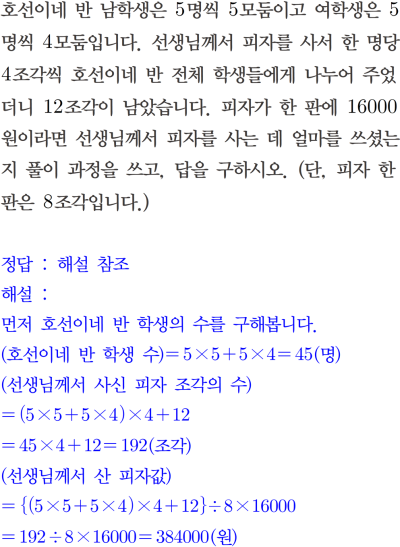 호선이네 반 남학생은 5명씩 5모둠이고 여학생은 5명씩 4모둠입니다. 선생님께서 피자를 사서 한 명당 4조각씩 호선이네 반 전체 학생들에게 나누어 주었더니 12조각이 남았습니다. 피자가 한 판에 16000원이라면 선생님께서 피자를 사는 데 얼마를 쓰셨는지 풀이 과정을 쓰고, 답을 구하시오. (단, 피자 한 판은 8조각입니다.)

정답 : 해설 참조
해설 :
먼저 호선이네 반 학생의 수를 구해봅니다.
(호선이네 반 학생 수)$=5\times5+5\times4=45$(명)
(선생님께서 사신 피자 조각의 수)
$=(5\times5+5\times4)\times4+12$
$=45\times4+12=192$(조각)
(선생님께서 산 피자값)
$=\{(5\times5+5\times4)\times4+12\}\div8\times16000$
$=192\div8\times16000=384000$(원)